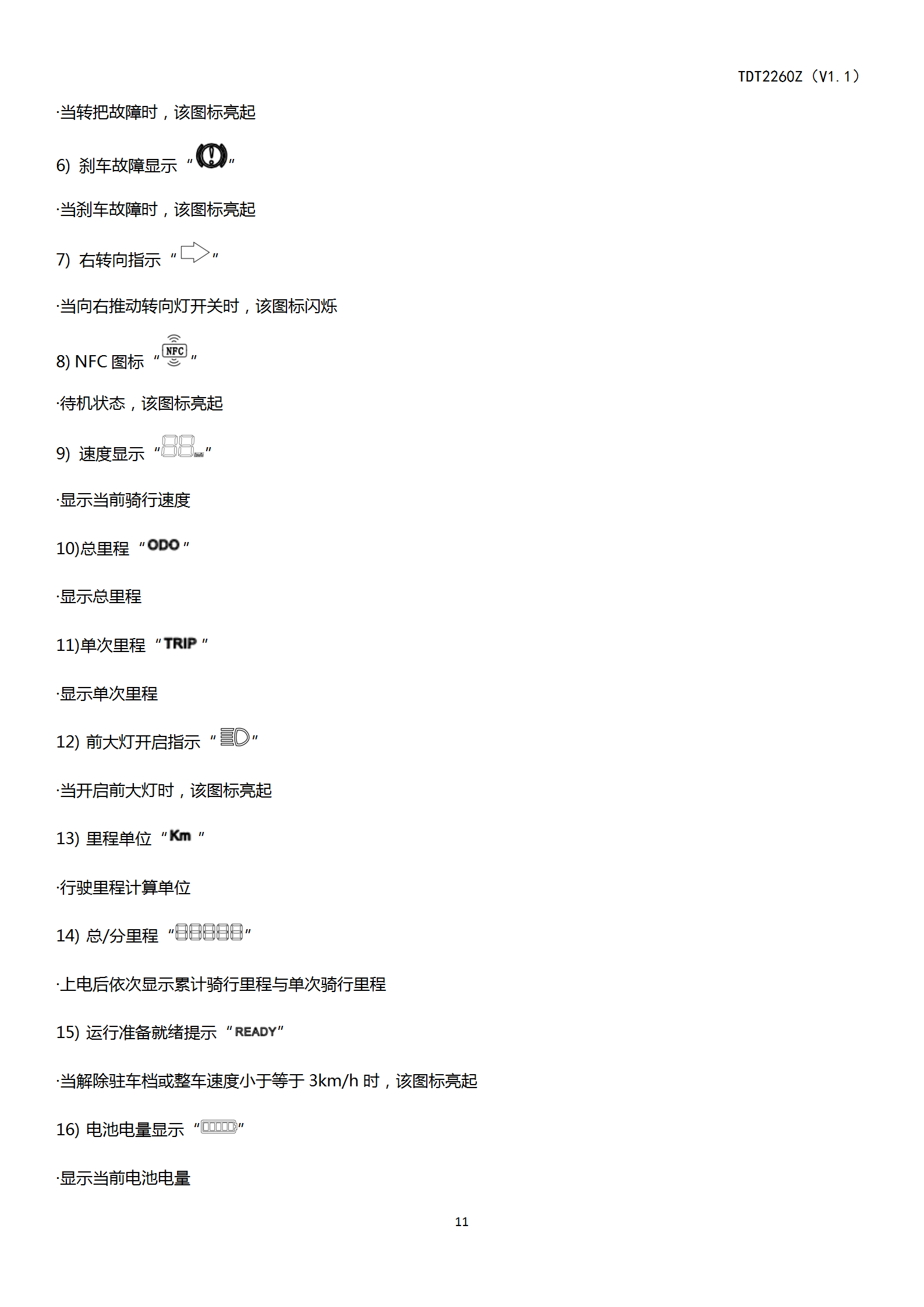 TDT2260Z（V1.1）

·当转把故障时，该图标亮起

6) 刹车故障显示 “ ”

·当刹车故障时，该图标亮起

7) 右转向指示 “ ”

·当向右推动转向灯开关时，该图标闪烁

8) NFC 图标 “NFC”

·待机状态，该图标亮起

9) 速度显示 “88”

·显示当前骑行速度

10)总里程 “ODO”

·显示总里程

11)单次里程 “TRIP”

·显示单次里程

12) 前大灯开启指示 “ ”

·当开启前大灯时，该图标亮起

13) 里程单位 “Km”

·行驶里程计算单位

14) 总/分里程 “88888”

·上电后依次显示累计骑行里程与单次骑行里程

15) 运行准备就绪提示 “READY”

·当解除驻车档或整车速度小于等于 3km/h 时，该图标亮起

16) 电池电量显示 “ ”

·显示当前电池电量

11